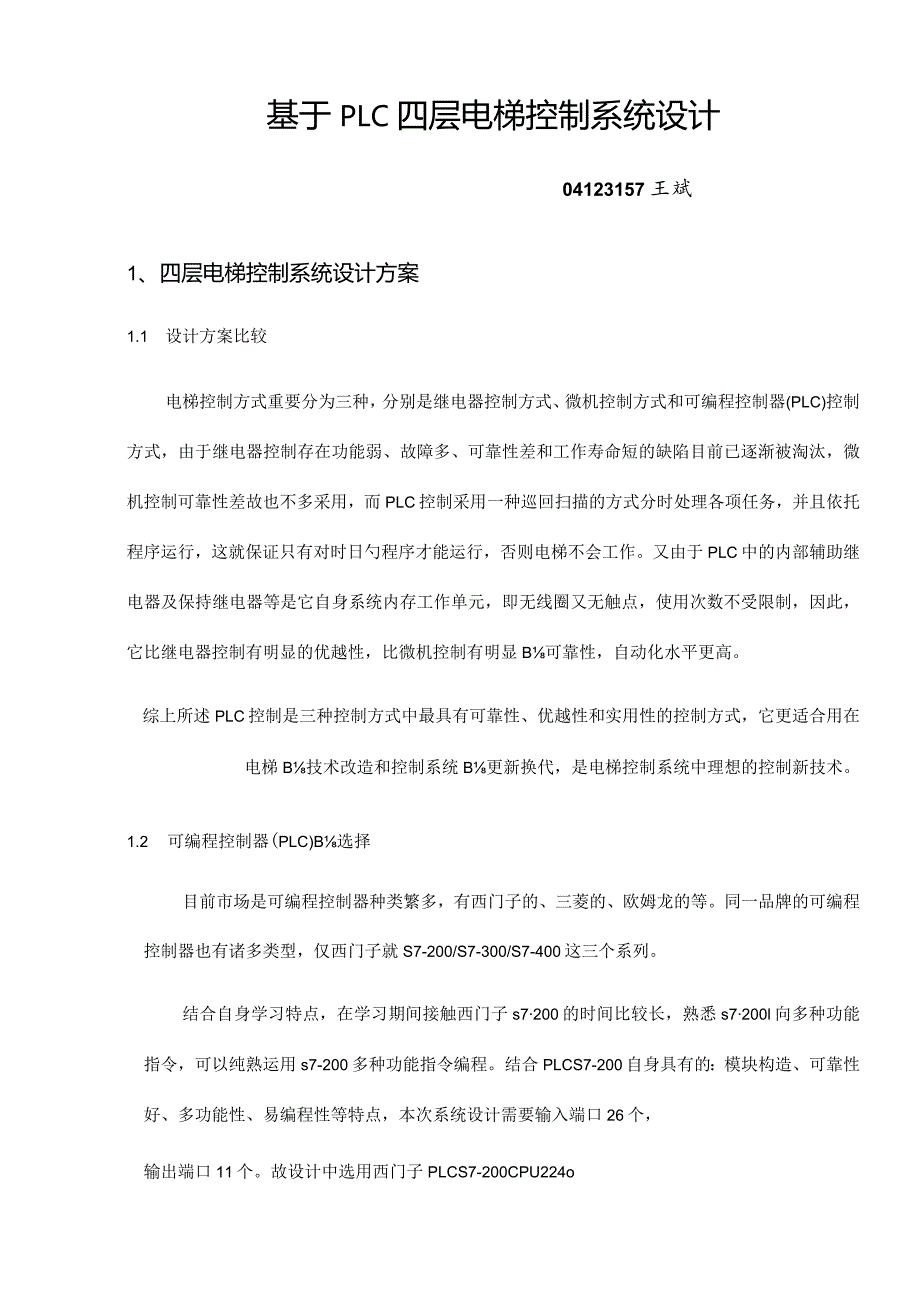 基于PLC四层电梯控制系统设计

04123157 王斌

1、四层电梯控制系统设计方案

1.1 设计方案比较

电梯控制方式重要分为三种，分别是继电器控制方式、微机控制方式和可编程控制器(PLC)控制方式，由于继电器控制存在功能弱、故障多、可靠性差和工作寿命短的缺陷目前已逐渐被淘汰，微机控制可靠性差故也不多采用，而PLC控制采用一种巡回扫描的方式分时处理各项任务，并且依托程序运行，这就保证只有对时日勺程序才能运行，否则电梯不会工作。又由于PLC中的内部辅助继电器及保持继电器等是它自身系统内存工作单元，即无线圈又无触点，使用次数不受限制，因此，它比继电器控制有明显的优越性，比微机控制有明显B⅛可靠性，自动化水平更高。

综上所述PLC控制是三种控制方式中最具有可靠性、优越性和实用性的控制方式，它更适合用在电梯B⅛技术改造和控制系统B⅛更新换代，是电梯控制系统中理想的控制新技术。

1.2 可编程控制器(PLC)B⅛选择

目前市场是可编程控制器种类繁多，有西门子的、三菱的、欧姆龙的等。同一品牌的可编程控制器也有诸多类型，仅西门子就S7-200/S7-300/S7-400这三个系列。

结合自身学习特点，在学习期间接触西门子s7·200的时间比较长，熟悉s7·200l向多种功能指令，可以纯熟运用s7-200多种功能指令编程。结合PLCS7-200自身具有的：模块构造、可靠性好、多功能性、易编程性等特点，本次系统设计需要输入端口26个，

输出端口11个。故设计中选用西门子PLCS7-200CPU224o